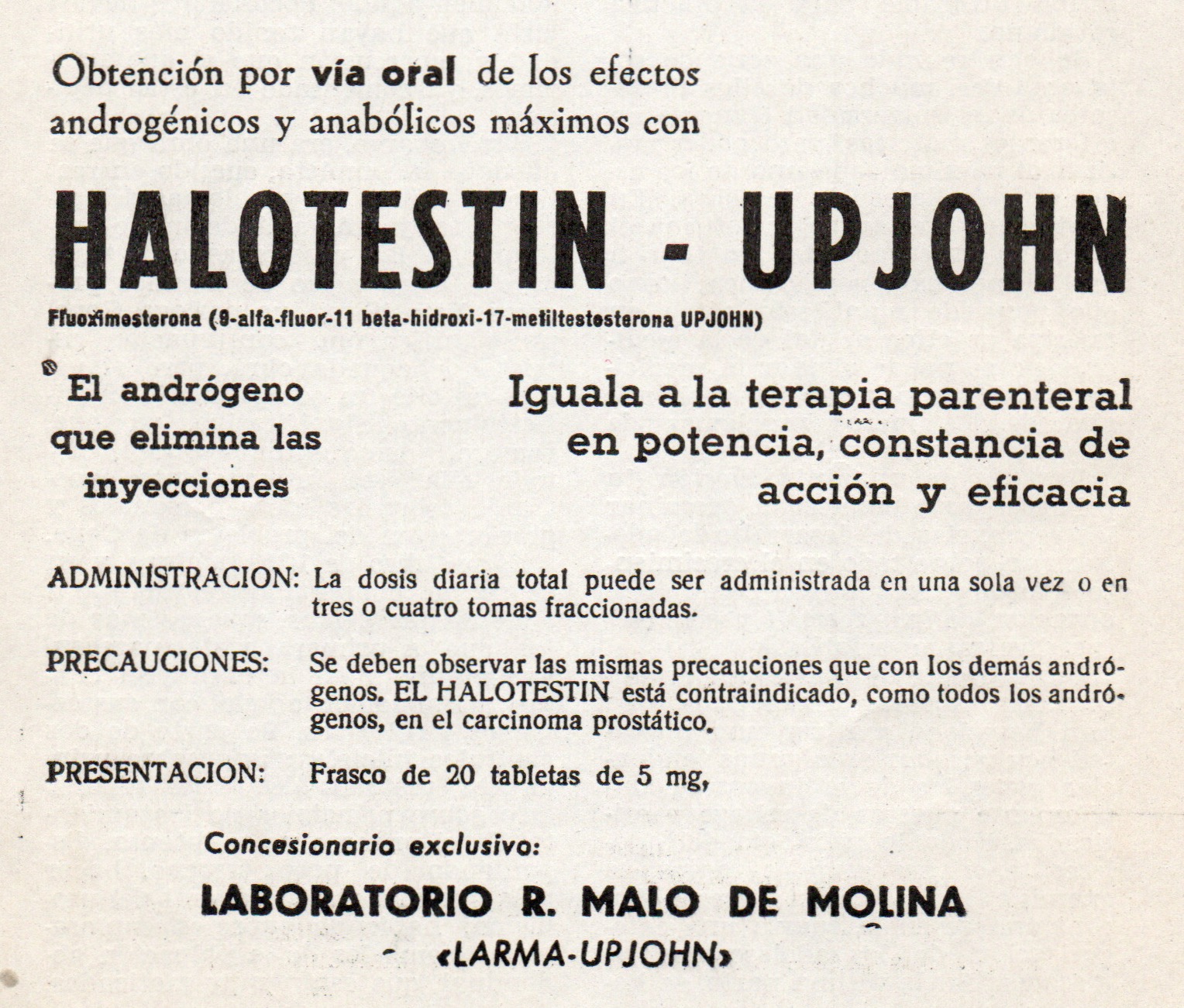 Obtención por vía oral de los efectos androgénicos y anabólicos máximos con

HALOTESTIN - UPJOHN

Ffuoximesterona (9-alfa-fluor-11 beta-hidroxi-17-metiltestosterona UPJOHN)

El andrógeno que elimina las inyecciones

Iguala a la terapia parenteral en potencia, constancia de acción y eficacia

ADMINISTRACION: La dosis diaria total puede ser administrada en una sola vez o en tres o cuatro tomas fraccionadas.

PRECAUCIONES: Se deben observar las mismas precauciones que con los demás andrógenos. EL HALOTESTIN está contraindicado, como todos los andrógenos, en el carcinoma prostático.

PRESENTACION: Frasco de 20 tabletas de 5 mg,

Concesionario exclusivo:

LABORATORIO R. MALO DE MOLINA

«LARMA-UPJOHN»